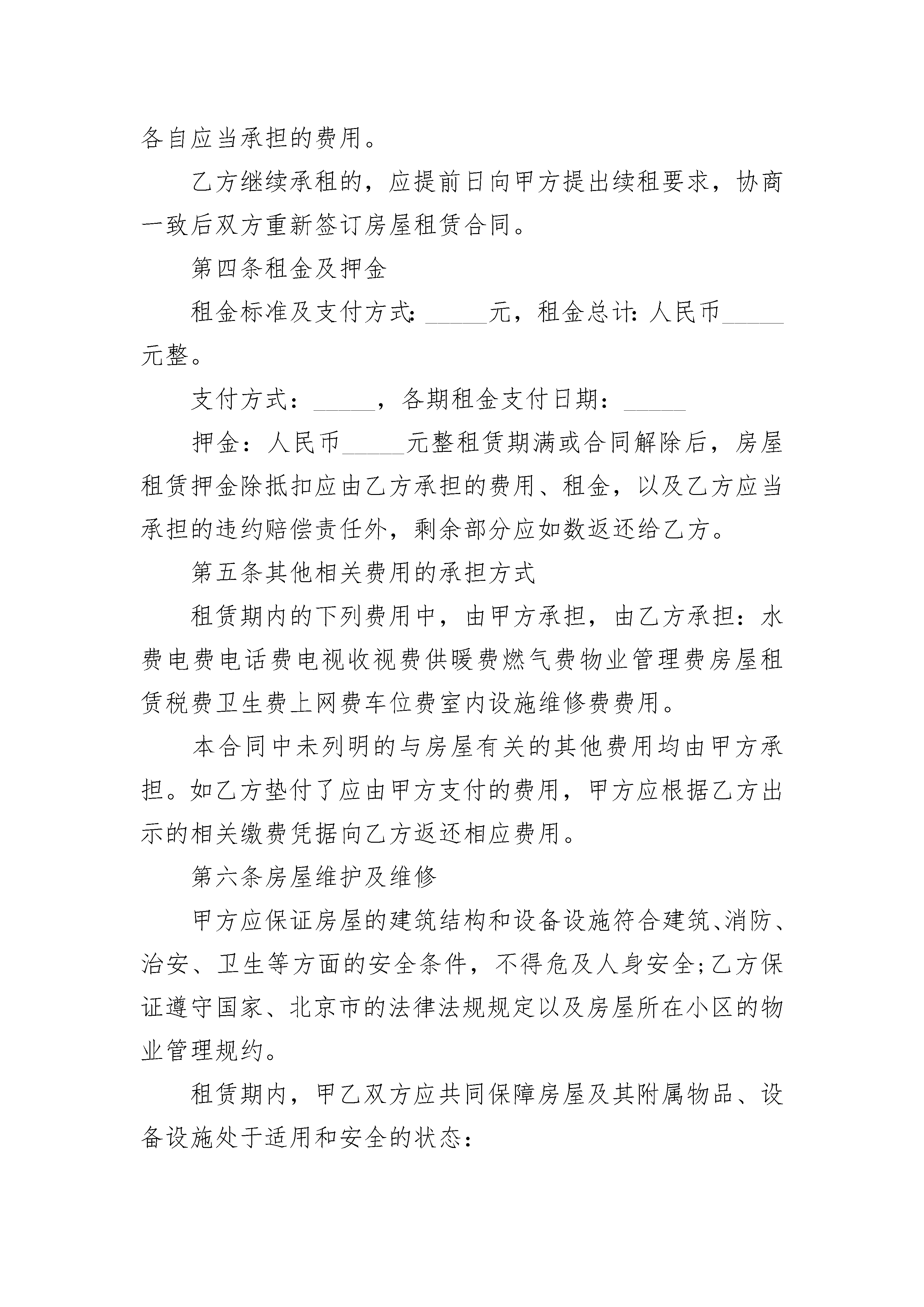 各自应当承担的费用。

乙方继续承租的，应提前日向甲方提出续租要求，协商一致后双方重新签订房屋租赁合同。

第四条租金及押金

租金标准及支付方式：_____元，租金总计：人民币_____元整。

支付方式：_____，各期租金支付日期：_____

押金：人民币_____元整租赁期满或合同解除后，房屋租赁押金除抵扣应由乙方承担的费用、租金，以及乙方应当承担的违约赔偿责任外，剩余部分应如数返还给乙方。

第五条其他相关费用的承担方式

租赁期内的下列费用中，由甲方承担，由乙方承担：水费电费电话费电视收视费供暖费燃气费物业管理费房屋租赁税费卫生费上网费车位费室内设施维修费费用。

本合同中未列明的与房屋有关的其他费用均由甲方承担。如乙方垫付了应由甲方支付的费用，甲方应根据乙方出示的相关缴费凭据向乙方返还相应费用。

第六条房屋维护及维修

甲方应保证房屋的建筑结构和设备设施符合建筑、消防、治安、卫生等方面的安全条件，不得危及人身安全;乙方保证遵守国家、北京市的法律法规规定以及房屋所在小区的物业管理规约。

租赁期内，甲乙双方应共同保障房屋及其附属物品、设备设施处于适用和安全的状态：